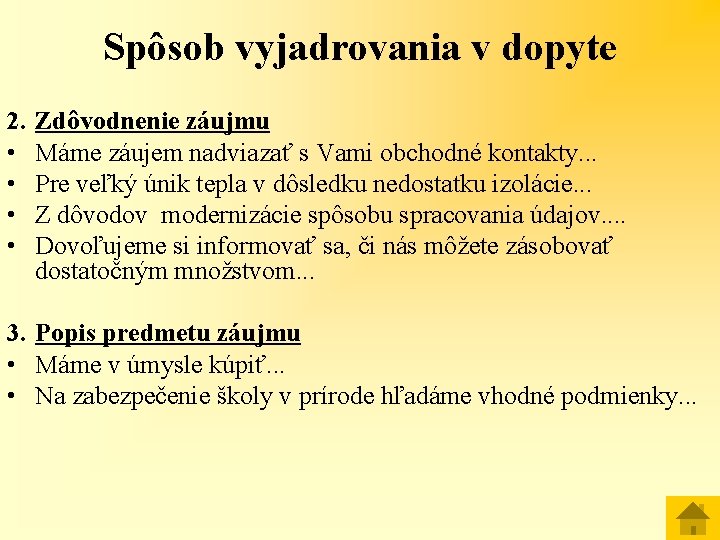 Spôsob vyjadrovania v dopyte

2. Zdôvodnenie záujmu
• Máme záujem nadviazať s Vami obchodné kontakty...
• Pre veľký únik tepla v dôsledku nedostatku izolácie...
• Z dôvodov modernizácie spôsobu spracovania údajov....
• Dovoľujeme si informovať sa, či nás môžete zásobovať dostatočným množstvom...

3. Popis predmetu záujmu
• Máme v úmysle kúpiť...
• Na zabezpečenie školy v prírode hľadáme vhodné podmienky...